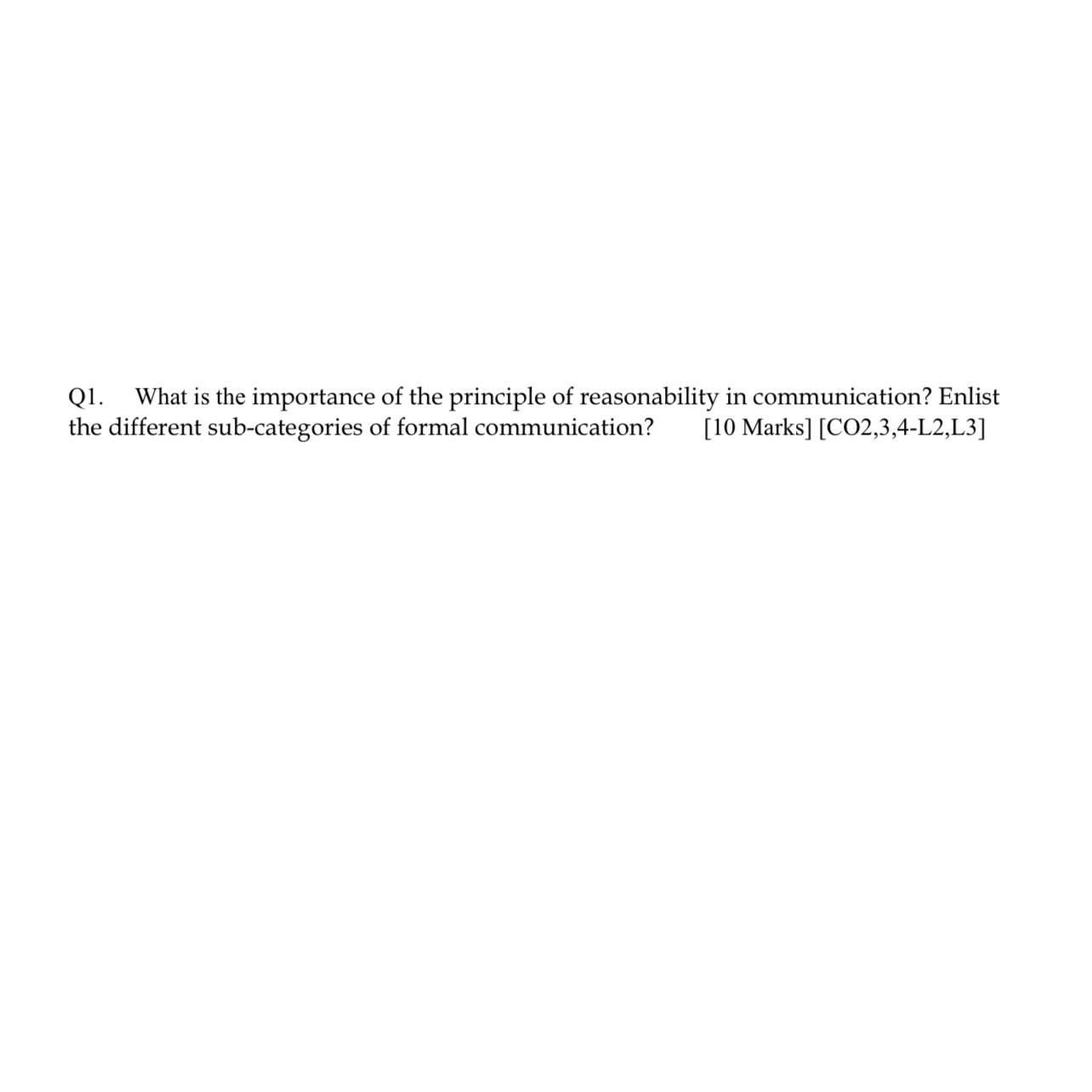 Q1. What is the importance of the principle of reasonability in communication? Enlist the different sub-categories of formal communication? [10 Marks] [CO2,3,4-L2,L3]